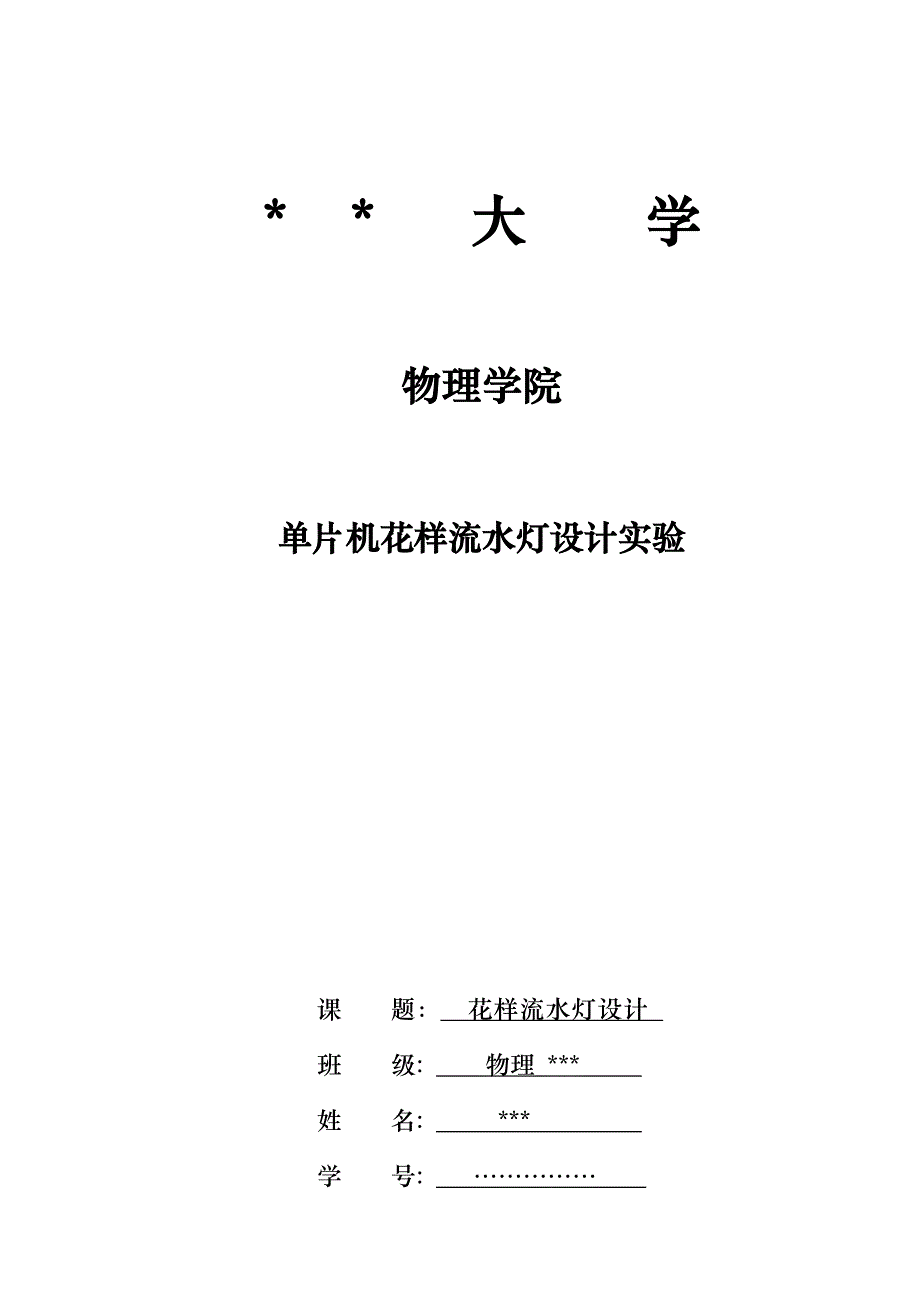 ＊ ＊ 大 学

物理学院

单片机花样流水灯设计实验

课 题: 花样流水灯设计

班 级: 物理 ***

姓 名: ***

学 号: ……………